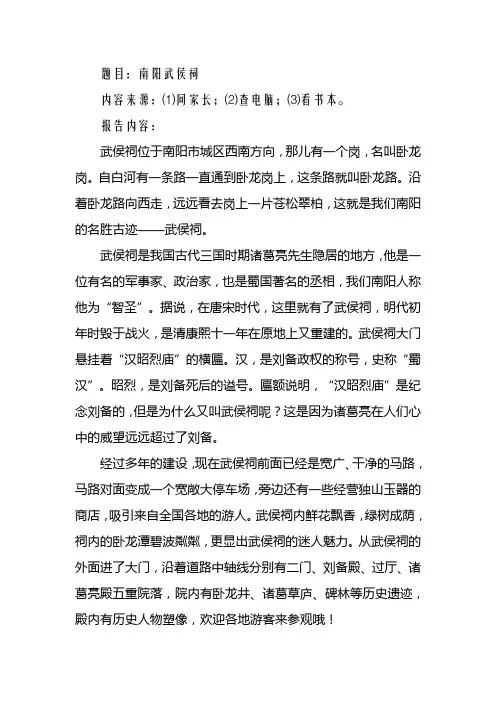 题目：南阳武侯祠

内容来源：⑴问家长；⑵查电脑；⑶看书本。

报告内容：

武侯祠位于南阳市城区西南方向，那儿有一个岗，名叫卧龙岗。自白河有一条路一直通到卧龙岗上，这条路就叫卧龙路。沿着卧龙路向西走，远远看去岗上一片苍松翠柏，这就是我们南阳的名胜古迹——武侯祠。

武侯祠是我国古代三国时期诸葛亮先生隐居的地方，他是一位有名的军事家、政治家，也是蜀国著名的丞相，我们南阳人称他为“智圣”。据说，在唐宋时代，这里就有了武侯祠，明代初年时毁于战火，是清康熙十一年在原地上又重建的。武侯祠大门悬挂着“汉昭烈庙”的横匾。汉，是刘备政权的称号，史称“蜀汉”。昭烈，是刘备死后的谥号。匾额说明，“汉昭烈庙”是纪念刘备的，但是为什么又叫武侯祠呢？这是因为诸葛亮在人们心中的威望远远超过了刘备。

经过多年的建设，现在武侯祠前面已经是宽广、干净的马路，马路对面变成一个宽敞大停车场，旁边还有一些经营独山玉器的商店，吸引来自全国各地的游人。武侯祠内鲜花飘香，绿树成荫，祠内的卧龙潭碧波粼粼，更显出武侯祠的迷人魅力。从武侯祠的外面进了大门，沿着道路中轴线分别有二门、刘备殿、过厅、诸葛亮殿五重院落，院内有卧龙井、诸葛草庐、碑林等历史遗迹，殿内有历史人物塑像，欢迎各地游客来参观哦！